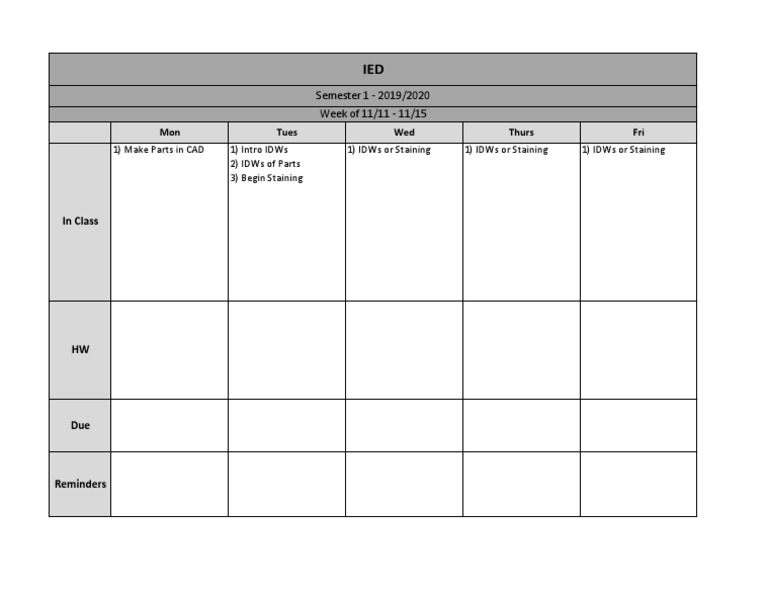 IED

Semester 1 - 2019/2020

Week of 11/11 - 11/15

|  | Mon | Tues | Wed | Thurs | Fri |
|---|---|---|---|---|---|
| In Class | 1) Make Parts in CAD | 1) Intro IDWs 2) IDWs of Parts 3) Begin Staining | 1) IDWs or Staining | 1) IDWs or Staining | 1) IDWs or Staining |
| HW |  |  |  |  |  |
| Due |  |  |  |  |  |
| Reminders |  |  |  |  |  |